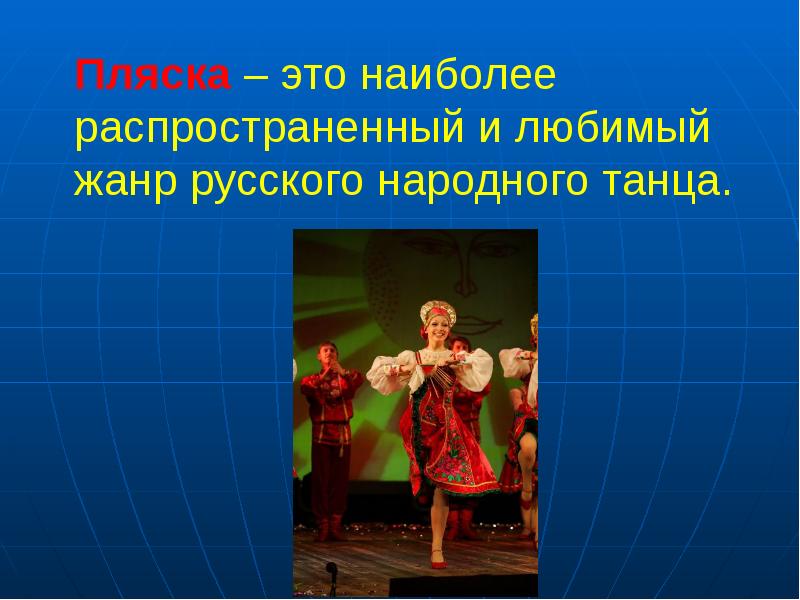 Пляска – это наиболее распространенный и любимый жанр русского народного танца.